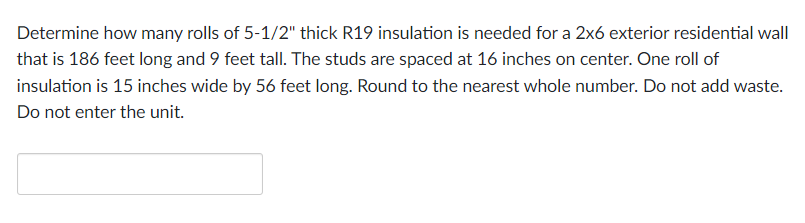 Determine how many rolls of 5-1/2" thick R19 insulation is needed for a 2x6 exterior residential wall that is 186 feet long and 9 feet tall. The studs are spaced at 16 inches on center. One roll of insulation is 15 inches wide by 56 feet long. Round to the nearest whole number. Do not add waste. Do not enter the unit.